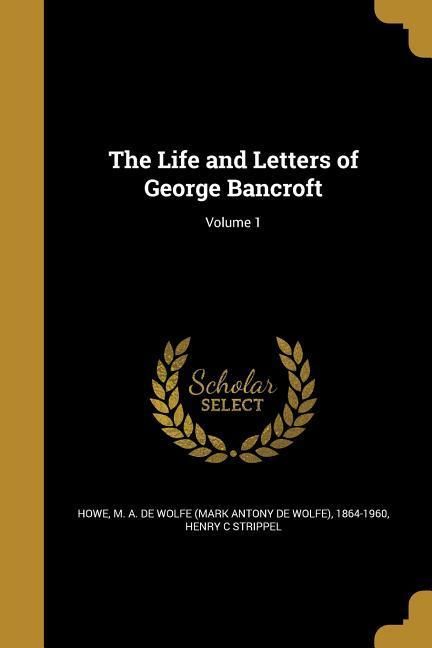 The Life and Letters of George Bancroft

Volume 1

Scholar SELECT

HOWE, M. A. DE WOLFE (MARK ANTONY DE WOLFE), 1864-1960, HENRY C STRIPPEL